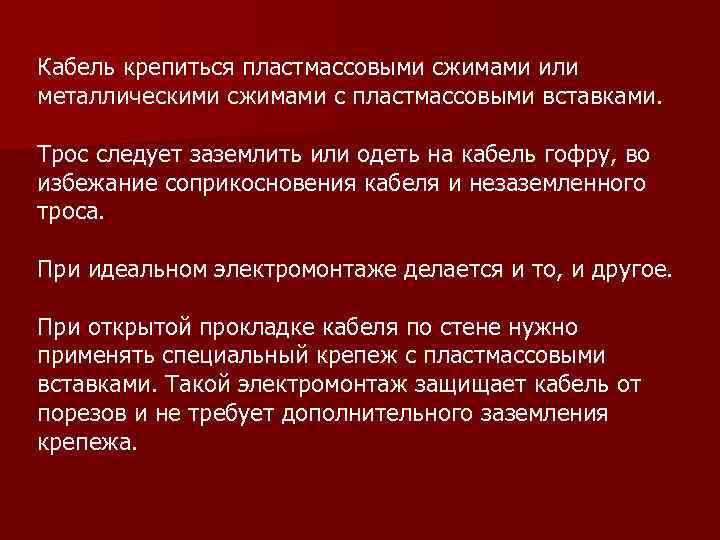 Кабель крепиться пластмассовыми сжимами или металлическими сжимами с пластмассовыми вставками.

Трос следует заземлить или одеть на кабель гофру, во избежание соприкосновения кабеля и незаземленного троса.

При идеальном электромонтаже делается и то, и другое.

При открытой прокладке кабеля по стене нужно применять специальный крепеж с пластмассовыми вставками. Такой электромонтаж защищает кабель от порезов и не требует дополнительного заземления крепежа.